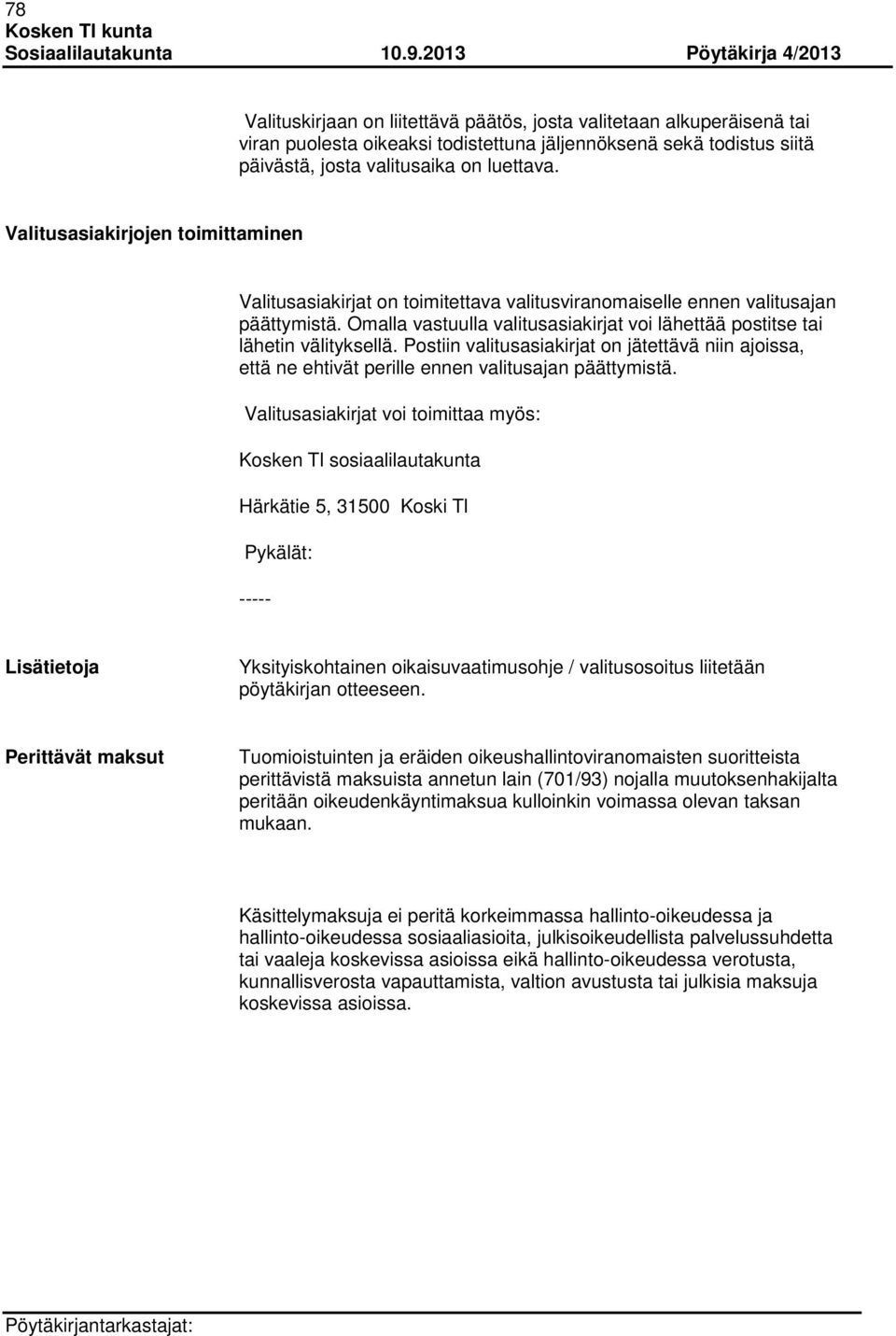 78
Kosken Tl kunta
Sosiaalilautakunta 10.9.2013 Pöytäkirja 4/2013

Valituskirjaan on liitettävä päätös, josta valitetaan alkuperäisenä tai viran puolesta oikeaksi todistettuna jäljennöksenä sekä todistus siitä päivästä, josta valitusaika on luettava.

Valitusasiakirjojen toimittaminen

Valitusasiakirjat on toimitettava valitusviranomaiselle ennen valitusajan päättymistä. Omalla vastuulla valitusasiakirjat voi lähettää postitse tai lähetin välityksellä. Postiin valitusasiakirjat on jätettävä niin ajoissa, että ne ehtivät perille ennen valitusajan päättymistä.

Valitusasiakirjat voi toimittaa myös:

Kosken Tl sosiaalilautakunta

Härkätie 5, 31500 Koski Tl

Pykälät:

-----

Lisätietoja

Yksityiskohtainen oikaisuvaatimusohje / valitusosoitus liitetään pöytäkirjan otteeseen.

Perittävät maksut

Tuomioistuinten ja eräiden oikeushallintoviranomaisten suoritteista perittävistä maksuista annetun lain (701/93) nojalla muutoksenhakijalta peritään oikeudenkäyntimaksua kulloinkin voimassa olevan taksan mukaan.

Käsittelymaksuja ei peritä korkeimmassa hallinto-oikeudessa ja hallinto-oikeudessa sosiaaliasioita, julkisoikeudellista palvelussuhdetta tai vaaleja koskevissa asioissa eikä hallinto-oikeudessa verotusta, kunnallisverosta vapauttamista, valtion avustusta tai julkisia maksuja koskevissa asioissa.

Pöytäkirjantarkastajat: